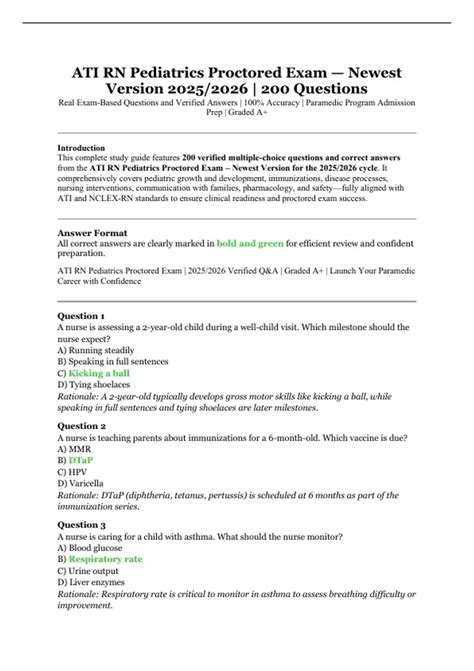 ATI RN Pediatrics Proctored Exam — Newest Version 2025/2026 | 200 Questions

Real Exam-Based Questions and Verified Answers | 100% Accuracy | Paramedic Program Admission Prep | Graded A+

Introduction
This complete study guide features 200 verified multiple-choice questions and correct answers from the ATI RN Pediatrics Proctored Exam – Newest Version for the 2025/2026 cycle. It comprehensively covers pediatric growth and development, immunizations, disease processes, nursing interventions, communication with families, pharmacology, and safety—fully aligned with ATI and NCLEX-RN standards to ensure clinical readiness and proctored exam success.

Answer Format
All correct answers are clearly marked in bold and green for efficient review and confident preparation.

ATI RN Pediatrics Proctored Exam | 2025/2026 Verified Q&A | Graded A+ | Launch Your Paramedic Career with Confidence

Question 1
A nurse is assessing a 2-year-old child during a well-child visit. Which milestone should the nurse expect?
A) Running steadily
B) Speaking in full sentences
C) Kicking a ball
D) Tying shoelaces
Rationale: A 2-year-old typically develops gross motor skills like kicking a ball, while speaking in full sentences and tying shoelaces are later milestones.

Question 2
A nurse is teaching parents about immunizations for a 6-month-old. Which vaccine is due?
A) MMR
B) DTaP
C) HPV
D) Varicella
Rationale: DTaP (diphtheria, tetanus, pertussis) is scheduled at 6 months as part of the immunization series.

Question 3
A nurse is caring for a child with asthma. What should the nurse monitor?
A) Blood glucose
B) Respiratory rate
C) Urine output
D) Liver enzymes
Rationale: Respiratory rate is critical to monitor in asthma to assess breathing difficulty or improvement.